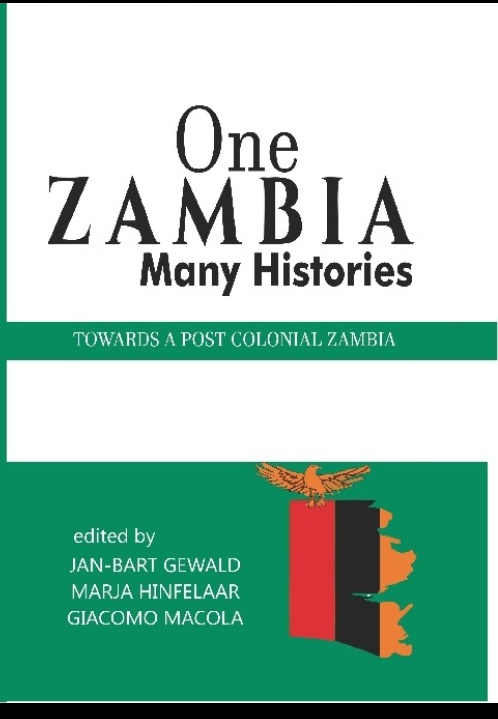 One
ZAMBIA
Many Histories

TOWARDS A POST COLONIAL ZAMBIA

edited by
JAN-BART GEWALD
MARJA HINFELAAR
GIACOMO MACOLA